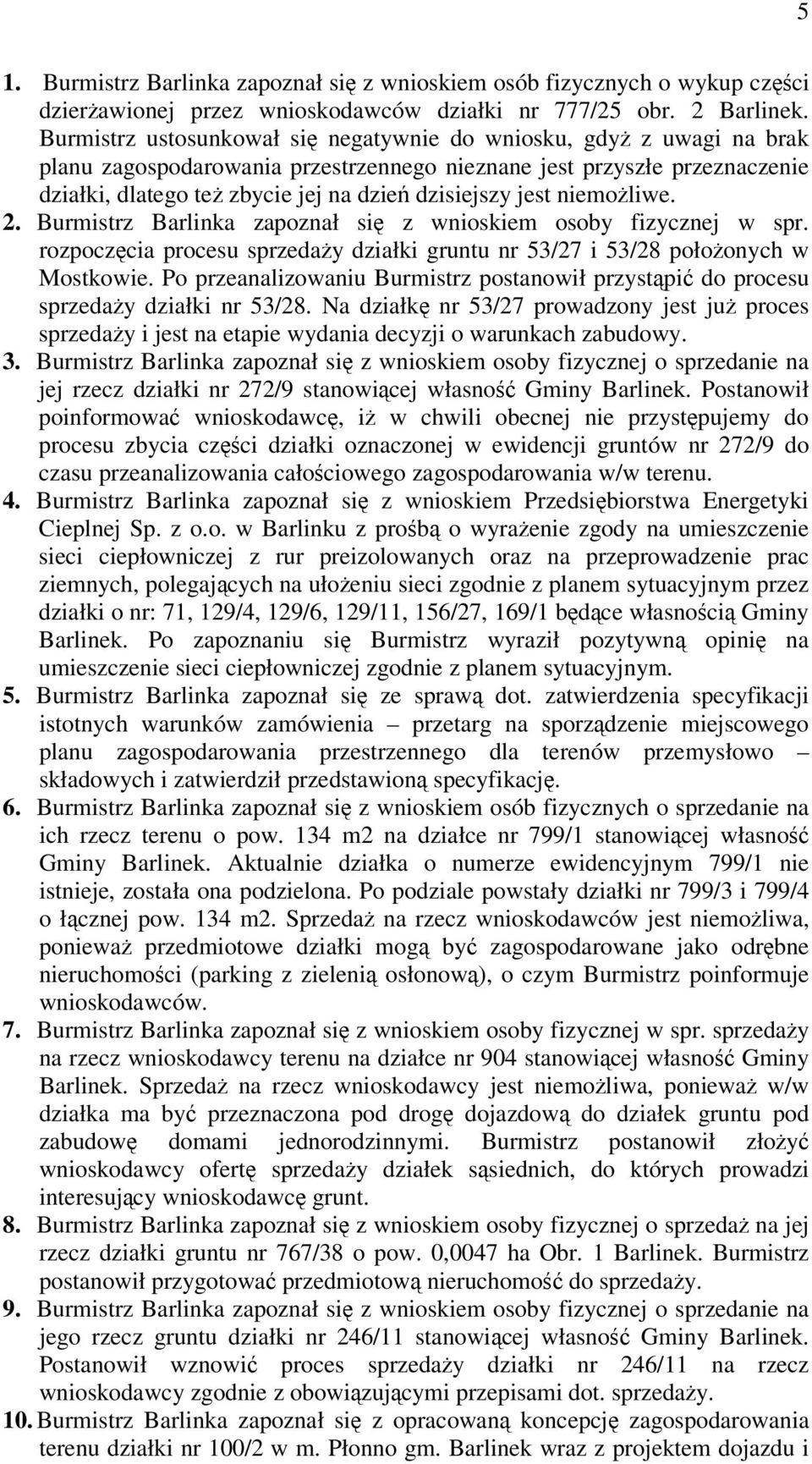 5

1. Burmistrz Barlinka zapoznał się z wnioskiem osób fizycznych o wykup części dzierżawionej przez wnioskodawców działki nr 777/25 obr. 2 Barlinek. Burmistrz ustosunkował się negatywnie do wniosku, gdyż z uwagi na brak planu zagospodarowania przestrzennego nieznane jest przyszłe przeznaczenie działki, dlatego też zbycie jej na dzień dzisiejszy jest niemożliwe.
2. Burmistrz Barlinka zapoznał się z wnioskiem osoby fizycznej w spr. rozpoczęcia procesu sprzedaży działki gruntu nr 53/27 i 53/28 położonych w Mostkowie. Po przeanalizowaniu Burmistrz postanowił przystąpić do procesu sprzedaży działki nr 53/28. Na działkę nr 53/27 prowadzony jest już proces sprzedaży i jest na etapie wydania decyzji o warunkach zabudowy.
3. Burmistrz Barlinka zapoznał się z wnioskiem osoby fizycznej o sprzedanie na jej rzecz działki nr 272/9 stanowiącej własność Gminy Barlinek. Postanowił poinformować wnioskodawcę, iż w chwili obecnej nie przystępujemy do procesu zbycia części działki oznaczonej w ewidencji gruntów nr 272/9 do czasu przeanalizowania całościowego zagospodarowania w/w terenu.
4. Burmistrz Barlinka zapoznał się z wnioskiem Przedsiębiorstwa Energetyki Cieplnej Sp. z o.o. w Barlinku z prośbą o wyrażenie zgody na umieszczenie sieci ciepłowniczej z rur preizolowanych oraz na przeprowadzenie prac ziemnych, polegających na ułożeniu sieci zgodnie z planem sytuacyjnym przez działki o nr: 71, 129/4, 129/6, 129/11, 156/27, 169/1 będące własnością Gminy Barlinek. Po zapoznaniu się Burmistrz wyraził pozytywną opinię na umieszczenie sieci ciepłowniczej zgodnie z planem sytuacyjnym.
5. Burmistrz Barlinka zapoznał się ze sprawą dot. zatwierdzenia specyfikacji istotnych warunków zamówienia – przetarg na sporządzenie miejscowego planu zagospodarowania przestrzennego dla terenów przemysłowo – składowych i zatwierdził przedstawioną specyfikację.
6. Burmistrz Barlinka zapoznał się z wnioskiem osób fizycznych o sprzedanie na ich rzecz terenu o pow. 134 m2 na działce nr 799/1 stanowiącej własność Gminy Barlinek. Aktualnie działka o numerze ewidencyjnym 799/1 nie istnieje, została ona podzielona. Po podziale powstały działki nr 799/3 i 799/4 o łącznej pow. 134 m2. Sprzedaż na rzecz wnioskodawców jest niemożliwa, ponieważ przedmiotowe działki mogą być zagospodarowane jako odrębne nieruchomości (parking z zielenią osłonową), o czym Burmistrz poinformuje wnioskodawców.
7. Burmistrz Barlinka zapoznał się z wnioskiem osoby fizycznej w spr. sprzedaży na rzecz wnioskodawcy terenu na działce nr 904 stanowiącej własność Gminy Barlinek. Sprzedaż na rzecz wnioskodawcy jest niemożliwa, ponieważ w/w działka ma być przeznaczona pod drogę dojazdową do działek gruntu pod zabudowę domami jednorodzinnymi. Burmistrz postanowił złożyć wnioskodawcy ofertę sprzedaży działek sąsiednich, do których prowadzi interesujący wnioskodawcę grunt.
8. Burmistrz Barlinka zapoznał się z wnioskiem osoby fizycznej o sprzedaż na jej rzecz działki gruntu nr 767/38 o pow. 0,0047 ha Obr. 1 Barlinek. Burmistrz postanowił przygotować przedmiotową nieruchomość do sprzedaży.
9. Burmistrz Barlinka zapoznał się z wnioskiem osoby fizycznej o sprzedanie na jego rzecz gruntu działki nr 246/11 stanowiącej własność Gminy Barlinek. Postanowił wznowić proces sprzedaży działki nr 246/11 na rzecz wnioskodawcy zgodnie z obowiązującymi przepisami dot. sprzedaży.
10. Burmistrz Barlinka zapoznał się z opracowaną koncepcję zagospodarowania terenu działki nr 100/2 w m. Płonno gm. Barlinek wraz z projektem dojazdu i